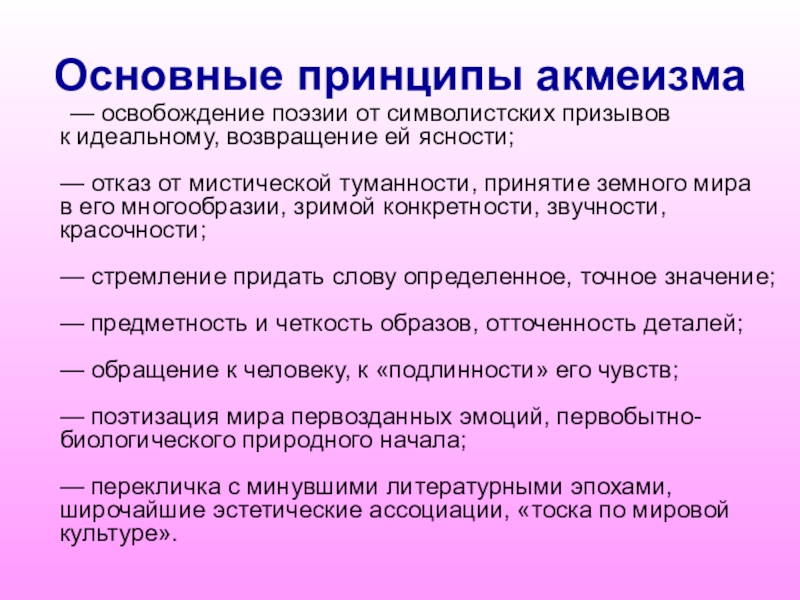 Основные принципы акмеизма

— освобождение поэзии от символистских призывов к идеальному, возвращение ей ясности;

— отказ от мистической туманности, принятие земного мира в его многообразии, зримой конкретности, звучности, красочности;

— стремление придать слову определенное, точное значение;

— предметность и четкость образов, отточенность деталей;

— обращение к человеку, к «подлинности» его чувств;

— поэтизация мира первозданных эмоций, первобытно-биологического природного начала;

— перекличка с минувшими литературными эпохами, широчайшие эстетические ассоциации, «тоска по мировой культуре».